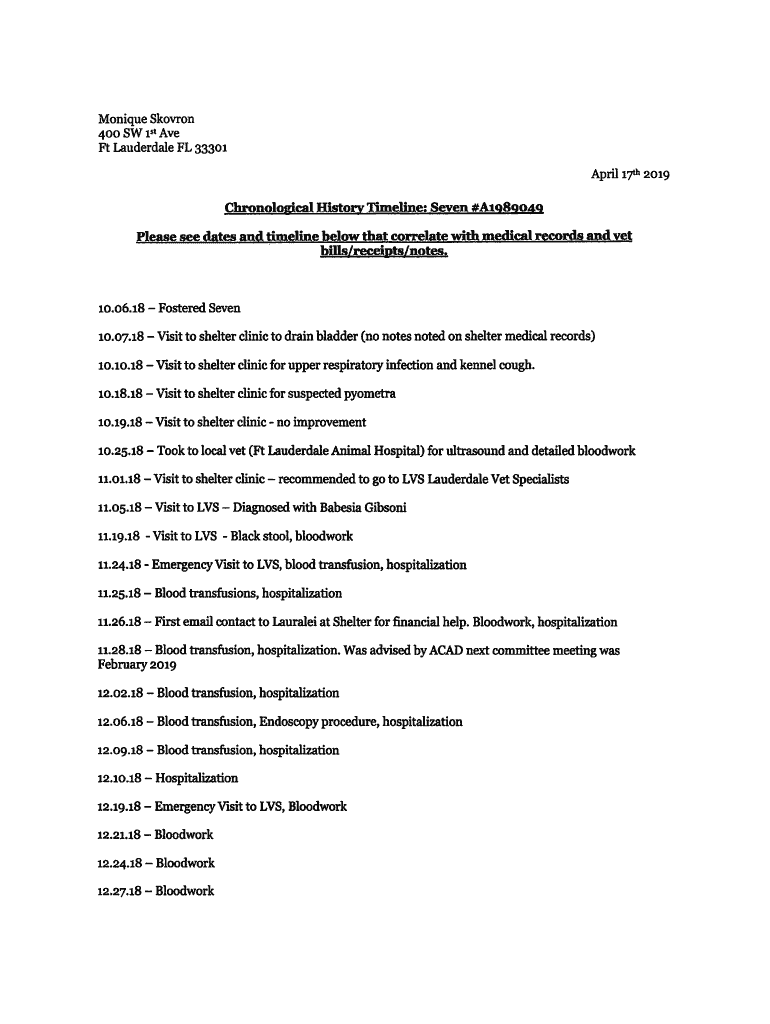 Monique Skovron
400 SW 1st Ave
Ft Lauderdale FL 33301

April 17th 2019

Chronological History Timeline: Seven #A1989049

Please see dates and timeline below that correlate with medical records and vet bills/receipts/notes.

10.06.18 – Fostered Seven

10.07.18 – Visit to shelter clinic to drain bladder (no notes noted on shelter medical records)

10.10.18 – Visit to shelter clinic for upper respiratory infection and kennel cough.

10.18.18 – Visit to shelter clinic for suspected pyometra

10.19.18 – Visit to shelter clinic - no improvement

10.25.18 – Took to local vet (Ft Lauderdale Animal Hospital) for ultrasound and detailed bloodwork

11.01.18 – Visit to shelter clinic – recommended to go to LVS Lauderdale Vet Specialists

11.05.18 – Visit to LVS – Diagnosed with Babesia Gibsoni

11.19.18 - Visit to LVS - Black stool, bloodwork

11.24.18 - Emergency Visit to LVS, blood transfusion, hospitalization

11.25.18 – Blood transfusions, hospitalization

11.26.18 – First email contact to Lauralei at Shelter for financial help. Bloodwork, hospitalization

11.28.18 – Blood transfusion, hospitalization. Was advised by ACAD next committee meeting was February 2019

12.02.18 – Blood transfusion, hospitalization

12.06.18 – Blood transfusion, Endoscopy procedure, hospitalization

12.09.18 – Blood transfusion, hospitalization

12.10.18 – Hospitalization

12.19.18 – Emergency Visit to LVS, Bloodwork

12.21.18 – Bloodwork

12.24.18 – Bloodwork

12.27.18 – Bloodwork